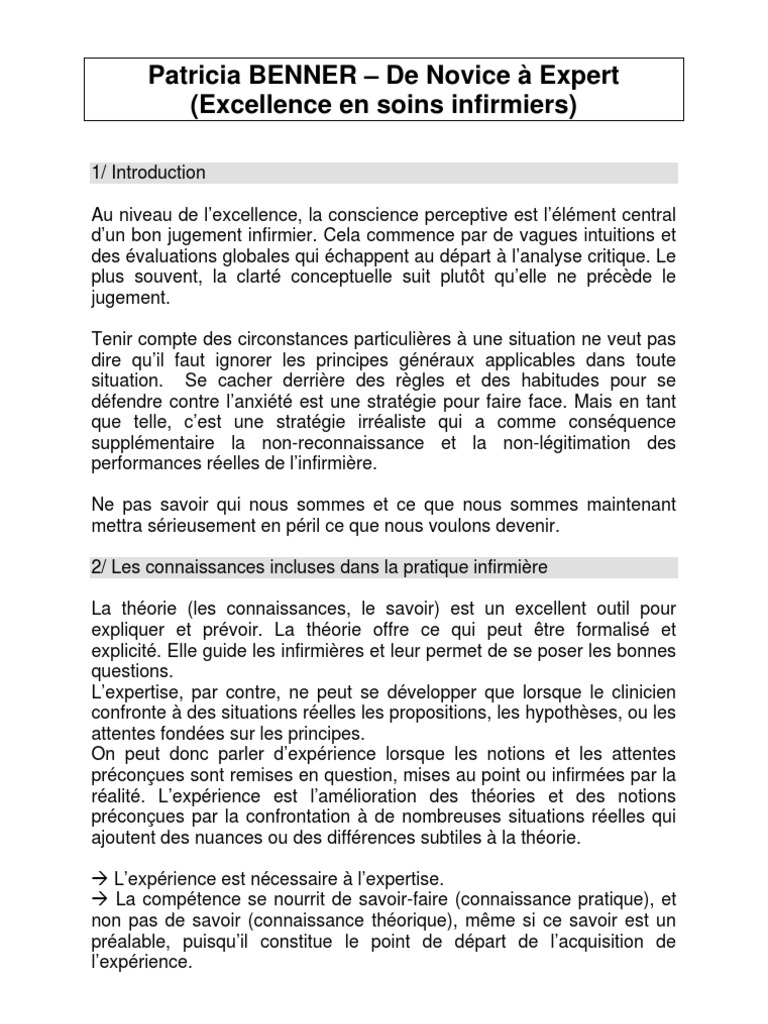 Patricia BENNER – De Novice à Expert
(Excellence en soins infirmiers)

1/ Introduction

Au niveau de l'excellence, la conscience perceptive est l'élément central d'un bon jugement infirmier. Cela commence par de vagues intuitions et des évaluations globales qui échappent au départ à l'analyse critique. Le plus souvent, la clarté conceptuelle suit plutôt qu'elle ne précède le jugement.

Tenir compte des circonstances particulières à une situation ne veut pas dire qu'il faut ignorer les principes généraux applicables dans toute situation. Se cacher derrière des règles et des habitudes pour se défendre contre l'anxiété est une stratégie pour faire face. Mais en tant que telle, c'est une stratégie irréaliste qui a comme conséquence supplémentaire la non-reconnaissance et la non-légitimation des performances réelles de l'infirmière.

Ne pas savoir qui nous sommes et ce que nous sommes maintenant mettra sérieusement en péril ce que nous voulons devenir.

2/ Les connaissances incluses dans la pratique infirmière

La théorie (les connaissances, le savoir) est un excellent outil pour expliquer et prévoir. La théorie offre ce qui peut être formalisé et explicité. Elle guide les infirmières et leur permet de se poser les bonnes questions.
L'expertise, par contre, ne peut se développer que lorsque le clinicien confronte à des situations réelles les propositions, les hypothèses, ou les attentes fondées sur les principes.
On peut donc parler d'expérience lorsque les notions et les attentes préconçues sont remises en question, mises au point ou infirmées par la réalité. L'expérience est l'amélioration des théories et des notions préconçues par la confrontation à de nombreuses situations réelles qui ajoutent des nuances ou des différences subtiles à la théorie.

→ L'expérience est nécessaire à l'expertise.
→ La compétence se nourrit de savoir-faire (connaissance pratique), et non pas de savoir (connaissance théorique), même si ce savoir est un préalable, puisqu'il constitue le point de départ de l'acquisition de l'expérience.